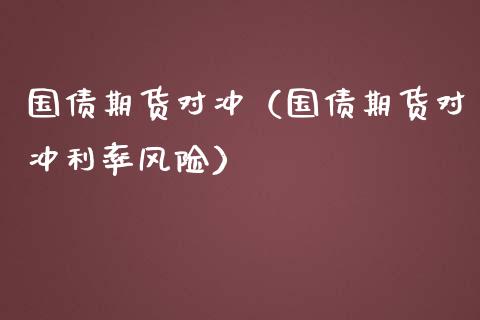 国债期货对冲（国债期货对冲利率风险）